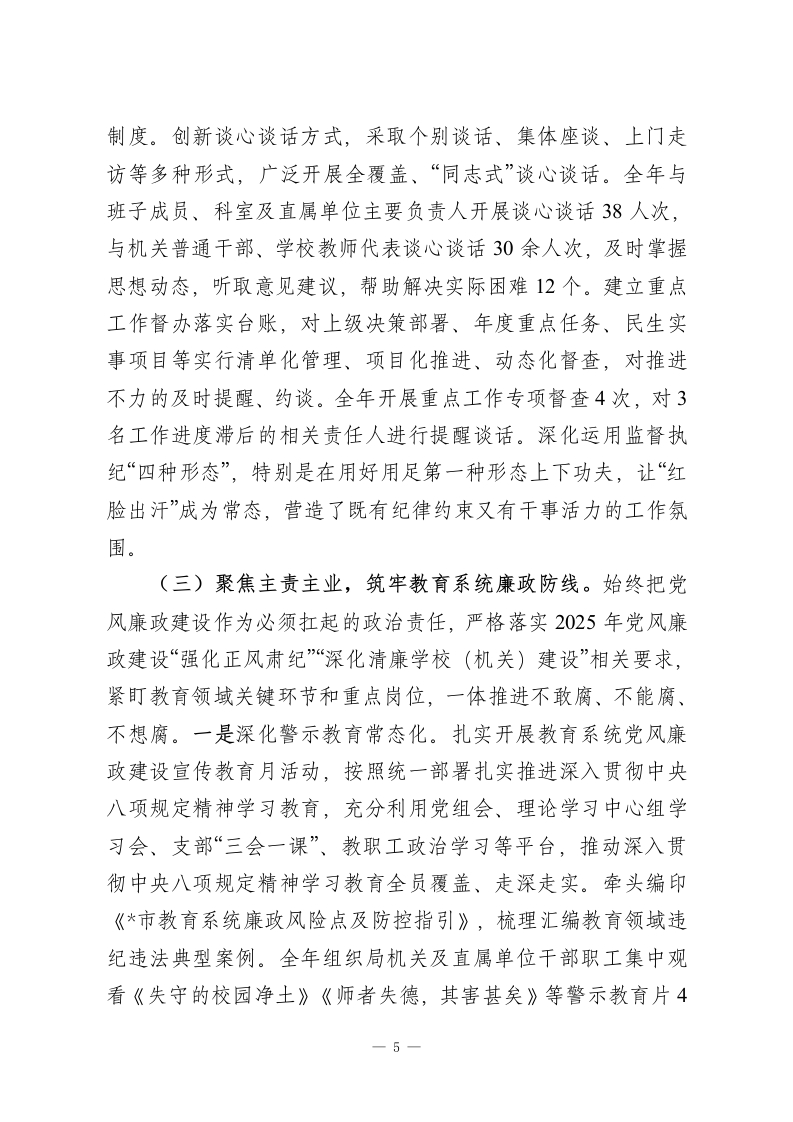 制度。创新谈心谈话方式，采取个别谈话、集体座谈、上门走访等多种形式，广泛开展全覆盖、“同志式”谈心谈话。全年与班子成员、科室及直属单位主要负责人开展谈心谈话 38 人次，与机关普通干部、学校教师代表谈心谈话 30 余人次，及时掌握思想动态，听取意见建议，帮助解决实际困难 12 个。建立重点工作督办落实台账，对上级决策部署、年度重点任务、民生实事项目等实行清单化管理、项目化推进、动态化督查，对推进不力的及时提醒、约谈。全年开展重点工作专项督查 4 次，对 3 名工作进度滞后的相关责任人进行提醒谈话。深化运用监督执纪“四种形态”，特别是在用好用足第一种形态上下功夫，让“红脸出汗”成为常态，营造了既有纪律约束又有干事活力的工作氛围。

（三）聚焦主责主业，筑牢教育系统廉政防线。始终把党风廉政建设作为必须扛起的政治责任，严格落实 2025 年党风廉政建设“强化正风肃纪”“深化清廉学校（机关）建设”相关要求，紧盯教育领域关键环节和重点岗位，一体推进不敢腐、不能腐、不想腐。一是深化警示教育常态化。扎实开展教育系统党风廉政建设宣传教育月活动，按照统一部署扎实推进深入贯彻中央八项规定精神学习教育，充分利用党组会、理论学习中心组学习会、支部“三会一课”、教职工政治学习等平台，推动深入贯彻中央八项规定精神学习教育全员覆盖、走深走实。牵头编印《*市教育系统廉政风险点及防控指引》，梳理汇编教育领域违纪违法典型案例。全年组织局机关及直属单位干部职工集中观看《失守的校园净土》《师者失德，其害甚矣》等警示教育片 4

— 5 —